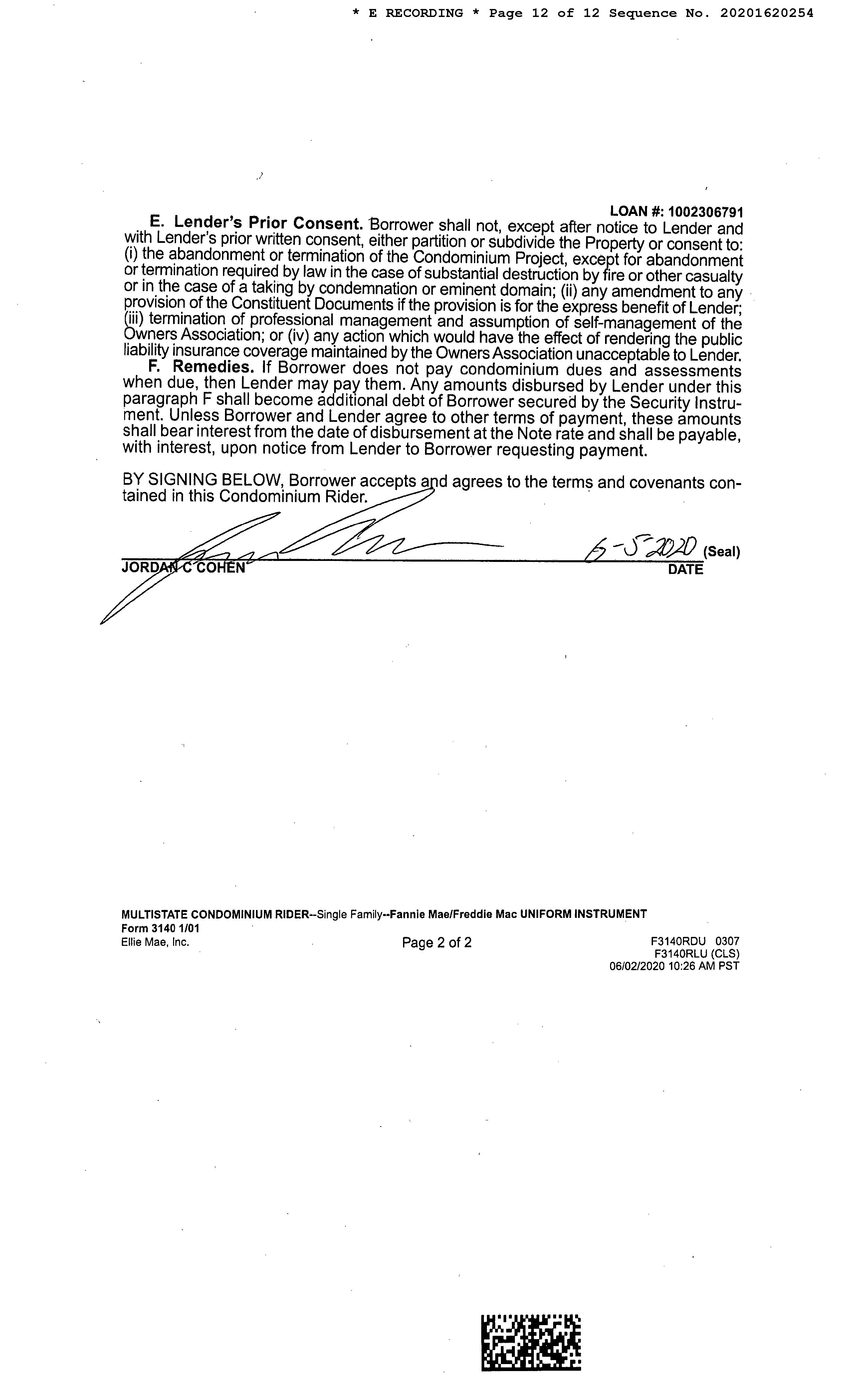 * E RECORDING * Page 12 of 12 Sequence No. 20201620254

LOAN #: 1002306791

E. Lender's Prior Consent. Borrower shall not, except after notice to Lender and with Lender's prior written consent, either partition or subdivide the Property or consent to: (i) the abandonment or termination of the Condominium Project, except for abandonment or termination required by law in the case of substantial destruction by fire or other casualty or in the case of a taking by condemnation or eminent domain; (ii) any amendment to any provision of the Constituent Documents if the provision is for the express benefit of Lender; (iii) termination of professional management and assumption of self-management of the Owners Association; or (iv) any action which would have the effect of rendering the public liability insurance coverage maintained by the Owners Association unacceptable to Lender.

F. Remedies. If Borrower does not pay condominium dues and assessments when due, then Lender may pay them. Any amounts disbursed by Lender under this paragraph F shall become additional debt of Borrower secured by the Security Instrument. Unless Borrower and Lender agree to other terms of payment, these amounts shall bear interest from the date of disbursement at the Note rate and shall be payable, with interest, upon notice from Lender to Borrower requesting payment.

BY SIGNING BELOW, Borrower accepts and agrees to the terms and covenants contained in this Condominium Rider.

6-5-2020 (Seal)
JORDAN C COHEN DATE

MULTISTATE CONDOMINIUM RIDER--Single Family--Fannie Mae/Freddie Mac UNIFORM INSTRUMENT
Form 3140 1/01
Ellie Mae, Inc. Page 2 of 2 F3140RDU 0307
F3140RLU (CLS)
06/02/2020 10:26 AM PST